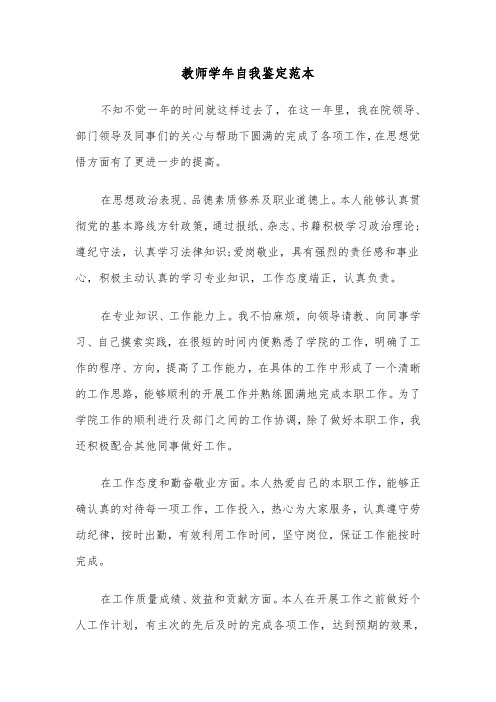 教师学年自我鉴定范本

不知不觉一年的时间就这样过去了，在这一年里，我在院领导、部门领导及同事们的关心与帮助下圆满的完成了各项工作，在思想觉悟方面有了更进一步的提高。

在思想政治表现、品德素质修养及职业道德上。本人能够认真贯彻党的基本路线方针政策，通过报纸、杂志、书籍积极学习政治理论;遵纪守法，认真学习法律知识;爱岗敬业，具有强烈的责任感和事业心，积极主动认真的学习专业知识，工作态度端正，认真负责。

在专业知识、工作能力上。我不怕麻烦，向领导请教、向同事学习、自己摸索实践，在很短的时间内便熟悉了学院的工作，明确了工作的程序、方向，提高了工作能力，在具体的工作中形成了一个清晰的工作思路，能够顺利的开展工作并熟练圆满地完成本职工作。为了学院工作的顺利进行及部门之间的工作协调，除了做好本职工作，我还积极配合其他同事做好工作。

在工作态度和勤奋敬业方面。本人热爱自己的本职工作，能够正确认真的对待每一项工作，工作投入，热心为大家服务，认真遵守劳动纪律，按时出勤，有效利用工作时间，坚守岗位，保证工作能按时完成。

在工作质量成绩、效益和贡献方面。本人在开展工作之前做好个人工作计划，有主次的先后及时的完成各项工作，达到预期的效果，